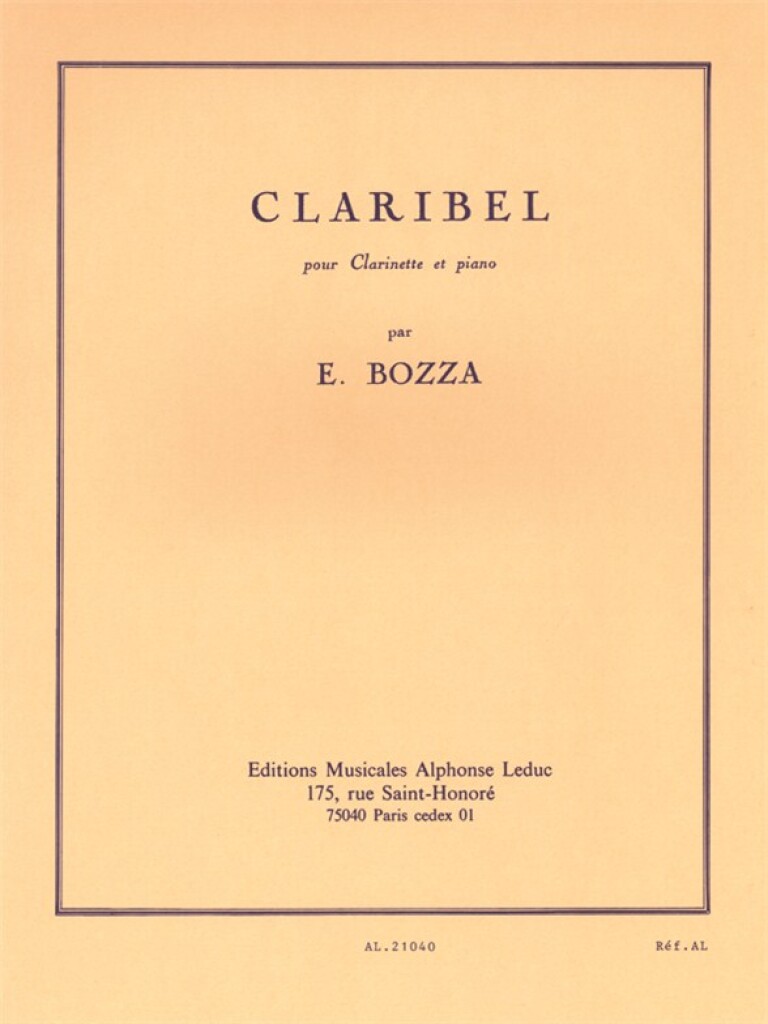 CLARIBEL

pour Clarinette et piano

par

E. BOZZA

Editions Musicales Alphonse Leduc
175, rue Saint-Honoré
75040 Paris cedex 01

AL.21040

Réf.AL